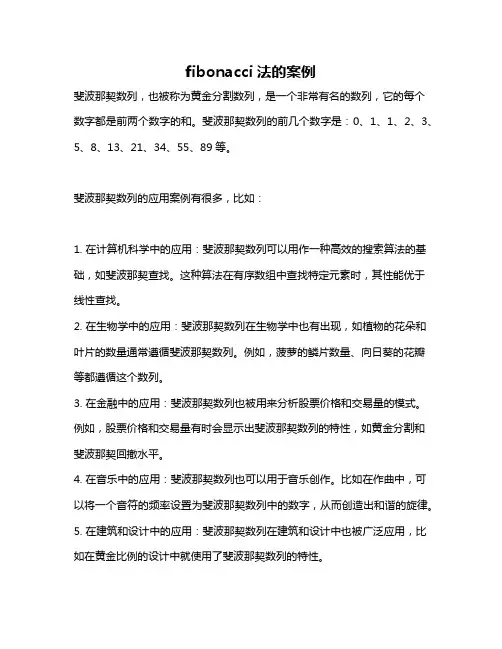 fibonacci 法的案例

斐波那契数列，也被称为黄金分割数列，是一个非常有名的数列，它的每个数字都是前两个数字的和。斐波那契数列的前几个数字是：0、1、1、2、3、5、8、13、21、34、55、89 等。

斐波那契数列的应用案例有很多，比如：

1. 在计算机科学中的应用：斐波那契数列可以用作一种高效的搜索算法的基础，如斐波那契查找。这种算法在有序数组中查找特定元素时，其性能优于线性查找。

2. 在生物学中的应用：斐波那契数列在生物学中也有出现，如植物的花朵和叶片的数量通常遵循斐波那契数列。例如，菠萝的鳞片数量、向日葵的花瓣等都遵循这个数列。

3. 在金融中的应用：斐波那契数列也被用来分析股票价格和交易量的模式。例如，股票价格和交易量有时会显示出斐波那契数列的特性，如黄金分割和斐波那契回撤水平。

4. 在音乐中的应用：斐波那契数列也可以用于音乐创作。比如在作曲中，可以将一个音符的频率设置为斐波那契数列中的数字，从而创造出和谐的旋律。

5. 在建筑和设计中的应用：斐波那契数列在建筑和设计中也被广泛应用，比如在黄金比例的设计中就使用了斐波那契数列的特性。